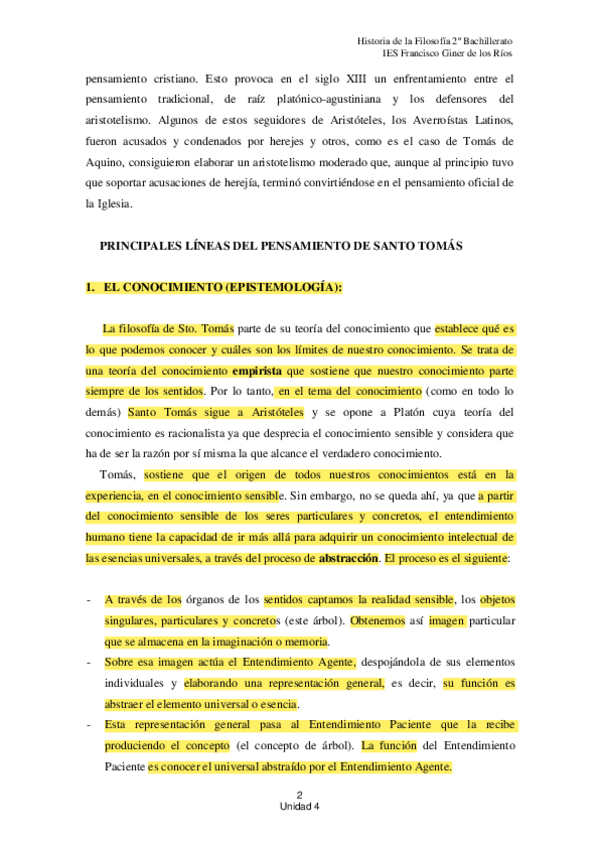 Historia de la Filosofía 2º Bachillerato
IES Francisco Giner de los Ríos

pensamiento cristiano. Esto provoca en el siglo XIII un enfrentamiento entre el pensamiento tradicional, de raíz platónico-agustiniana y los defensores del aristotelismo. Algunos de estos seguidores de Aristóteles, los Averroístas Latinos, fueron acusados y condenados por herejes y otros, como es el caso de Tomás de Aquino, consiguieron elaborar un aristotelismo moderado que, aunque al principio tuvo que soportar acusaciones de herejía, terminó convirtiéndose en el pensamiento oficial de la Iglesia.

PRINCIPALES LÍNEAS DEL PENSAMIENTO DE SANTO TOMÁS

1. EL CONOCIMIENTO (EPISTEMOLOGÍA):

La filosofía de Sto. Tomás parte de su teoría del conocimiento que establece qué es lo que podemos conocer y cuáles son los límites de nuestro conocimiento. Se trata de una teoría del conocimiento empirista que sostiene que nuestro conocimiento parte siempre de los sentidos. Por lo tanto, en el tema del conocimiento (como en todo lo demás) Santo Tomás sigue a Aristóteles y se opone a Platón cuya teoría del conocimiento es racionalista ya que desprecia el conocimiento sensible y considera que ha de ser la razón por sí misma la que alcance el verdadero conocimiento.

Tomás, sostiene que el origen de todos nuestros conocimientos está en la experiencia, en el conocimiento sensible. Sin embargo, no se queda ahí, ya que a partir del conocimiento sensible de los seres particulares y concretos, el entendimiento humano tiene la capacidad de ir más allá para adquirir un conocimiento intelectual de las esencias universales, a través del proceso de abstracción. El proceso es el siguiente:

- A través de los órganos de los sentidos captamos la realidad sensible, los objetos singulares, particulares y concretos (este árbol). Obtenemos así imagen particular que se almacena en la imaginación o memoria.
- Sobre esa imagen actúa el Entendimiento Agente, despojándola de sus elementos individuales y elaborando una representación general, es decir, su función es abstraer el elemento universal o esencia.
- Esta representación general pasa al Entendimiento Paciente que la recibe produciendo el concepto (el concepto de árbol). La función del Entendimiento Paciente es conocer el universal abstraído por el Entendimiento Agente.

2
Unidad 4